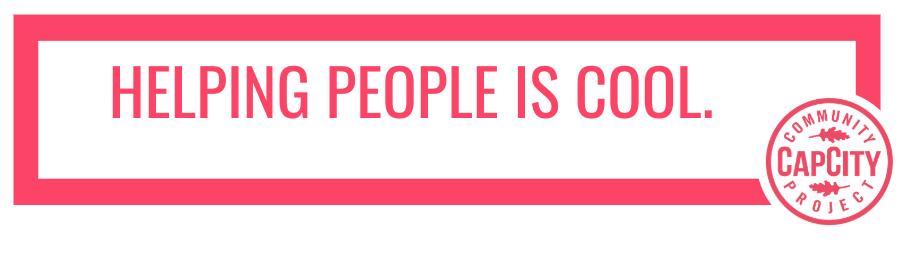 HELPING PEOPLE IS COOL.

COMMUNITY
CAPCITY
PROJECT